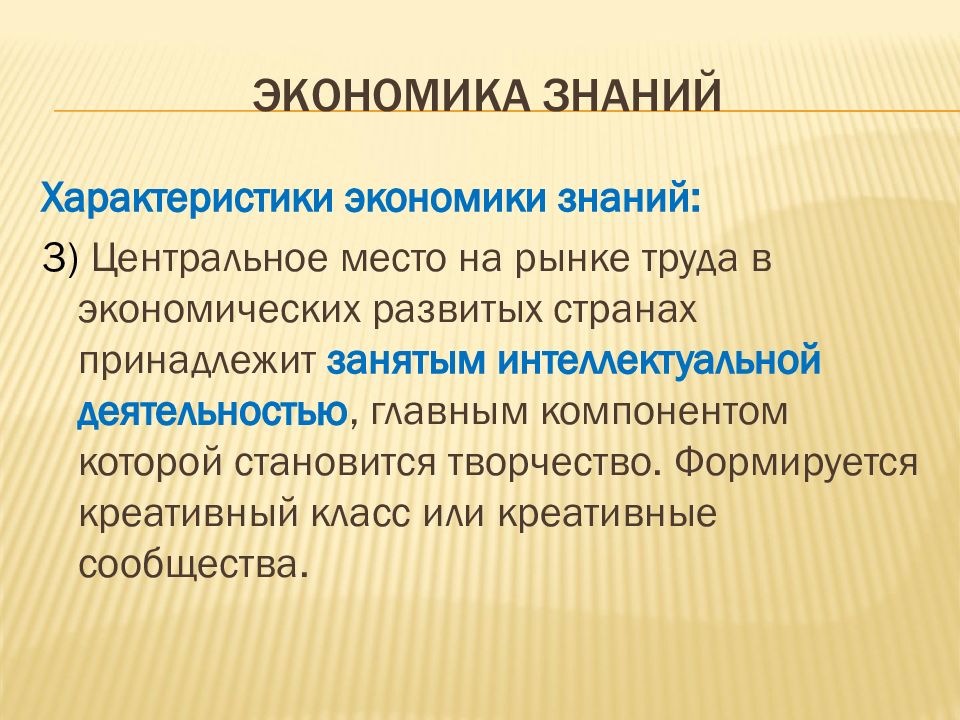 ЭКОНОМИКА ЗНАНИЙ

Характеристики экономики знаний:

3) Центральное место на рынке труда в экономических развитых странах принадлежит занятым интеллектуальной деятельностью, главным компонентом которой становится творчество. Формируется креативный класс или креативные сообщества.